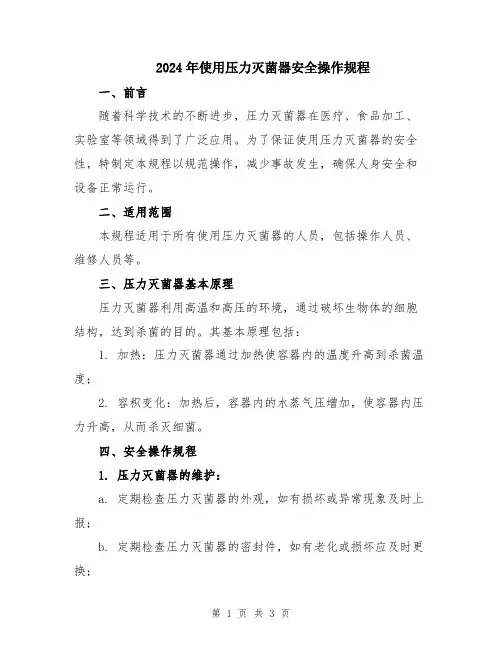 2024年使用压力灭菌器安全操作规程

一、前言

随着科学技术的不断进步，压力灭菌器在医疗、食品加工、实验室等领域得到了广泛应用。为了保证使用压力灭菌器的安全性，特制定本规程以规范操作，减少事故发生，确保人身安全和设备正常运行。

二、适用范围

本规程适用于所有使用压力灭菌器的人员，包括操作人员、维修人员等。

三、压力灭菌器基本原理

压力灭菌器利用高温和高压的环境，通过破坏生物体的细胞结构，达到杀菌的目的。其基本原理包括：

1. 加热：压力灭菌器通过加热使容器内的温度升高到杀菌温度；

2. 容积变化：加热后，容器内的水蒸气压增加，使容器内压力升高，从而杀灭细菌。

四、安全操作规程

1. 压力灭菌器的维护：

a. 定期检查压力灭菌器的外观，如有损坏或异常现象及时上报；

b. 定期检查压力灭菌器的密封件，如有老化或损坏应及时更换；

第 1 页 共 3 页